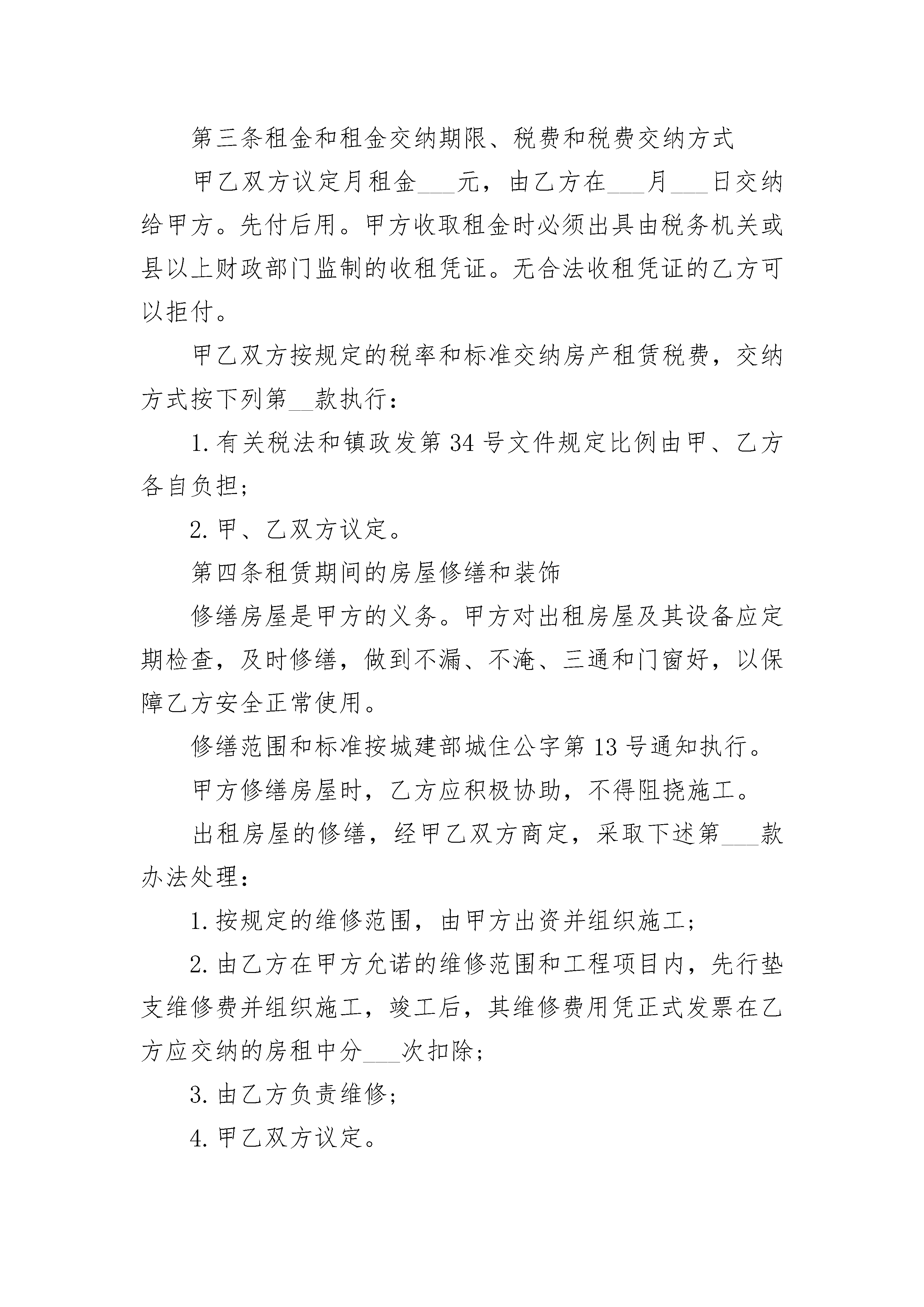 第三条租金和租金交纳期限、税费和税费交纳方式

甲乙双方议定月租金___元，由乙方在___月___日交纳给甲方。先付后用。甲方收取租金时必须出具由税务机关或县以上财政部门监制的收租凭证。无合法收租凭证的乙方可以拒付。

甲乙双方按规定的税率和标准交纳房产租赁税费，交纳方式按下列第__款执行：

1.有关税法和镇政发第34号文件规定比例由甲、乙方各自负担;

2.甲、乙双方议定。

第四条租赁期间的房屋修缮和装饰

修缮房屋是甲方的义务。甲方对出租房屋及其设备应定期检查，及时修缮，做到不漏、不淹、三通和门窗好，以保障乙方安全正常使用。

修缮范围和标准按城建部城住公字第13号通知执行。

甲方修缮房屋时，乙方应积极协助，不得阻挠施工。

出租房屋的修缮，经甲乙双方商定，采取下述第___款办法处理：

1.按规定的维修范围，由甲方出资并组织施工;

2.由乙方在甲方允诺的维修范围和工程项目内，先行垫支维修费并组织施工，竣工后，其维修费用凭正式发票在乙方应交纳的房租中分___次扣除;

3.由乙方负责维修;

4.甲乙双方议定。